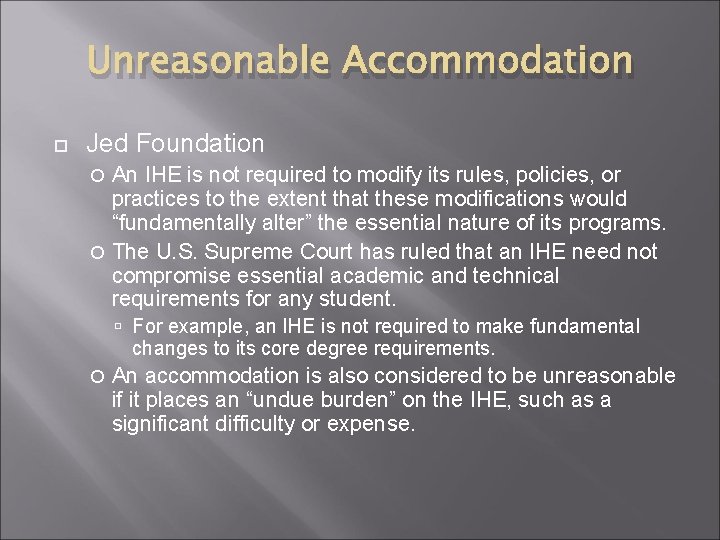 Unreasonable Accommodation

Jed Foundation

An IHE is not required to modify its rules, policies, or practices to the extent that these modifications would “fundamentally alter” the essential nature of its programs.

The U.S. Supreme Court has ruled that an IHE need not compromise essential academic and technical requirements for any student.

For example, an IHE is not required to make fundamental changes to its core degree requirements.

An accommodation is also considered to be unreasonable if it places an “undue burden” on the IHE, such as a significant difficulty or expense.